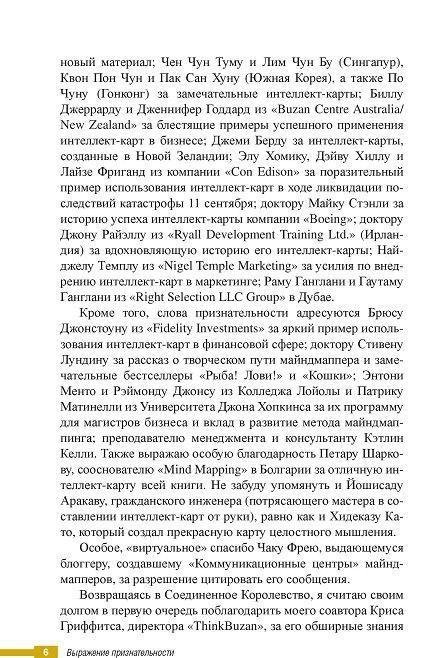 новый материал; Чен Чун Туму и Лим Чун Бу (Сингапур), Квон Пон Чун и Пак Сан Хуну (Южная Корея), а также По Чуну (Гонконг) за замечательные интеллект-карты; Биллу Джеррарду и Дженнифер Годдард из «Buzan Centre Australia/ New Zealand» за блестящие примеры успешного применения интеллект-карт в бизнесе; Джеми Берду за интеллект-карты, созданные в Новой Зеландии; Элу Хомику, Дэйву Хиллу и Лайзе Фриганд из компании «Con Edison» за поразительный пример использования интеллект-карт в ходе ликвидации последствий катастрофы 11 сентября; доктору Майку Стэнли за историю успеха интеллект-карты компании «Boeing»; доктору Джону Райэллу из «Ryall Development Training Ltd.» (Ирландия) за вдохновляющую историю его интеллект-карты; Найджелу Темплу из «Nigel Temple Marketing» за усилия по внедрению интеллект-карт в маркетинге; Раму Ганглани и Гаутаму Ганглани из «Right Selection LLC Group» в Дубае.

Кроме того, слова признательности адресуются Брюсу Джонстоуну из «Fidelity Investments» за яркий пример использования интеллект-карт в финансовой сфере; доктору Стивену Лундину за рассказ о творческом пути майндмаппера и замечательные бестселлеры «Рыба! Лови!» и «Кошки»; Энтони Менто и Рэймонду Джонсу из Колледжа Лойолы и Патрику Матинелли из Университета Джона Хопкинса за их программу для магистров бизнеса и вклад в развитие метода майндмаппинга; преподавателю менеджмента и консультанту Кэтлин Келли. Также выражаю особую благодарность Петару Шаркову, сооснователю «Mind Mapping» в Болгарии за отличную интеллект-карту всей книги. Не забуду упомянуть и Йошисаду Аракаву, гражданского инженера (потрясающего мастера в составлении интеллект-карт от руки), равно как и Хидеказу Като, который создал прекрасную карту целостного мышления.

Особое, «виртуальное» спасибо Чаку Фрею, выдающемуся блоггеру, создавшему «Коммуникационные центры» майндмапперов, за разрешение цитировать его сообщения.

Возвращаясь в Соединенное Королевство, я считаю своим долгом в первую очередь поблагодарить моего соавтора Криса Гриффитса, директора «ThinkBuzan», за его обширные знания

6 Выражение признательности